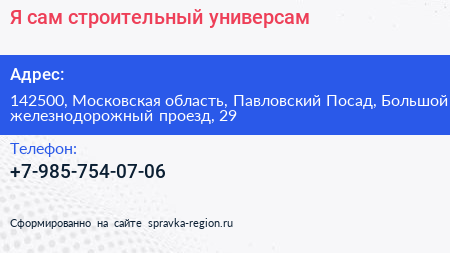 Я сам строительный универсам

Адрес:

142500, Московская область, Павловский Посад, Большой железнодорожный проезд, 29

Телефон:

+7-985-754-07-06

Сформированно на сайте spravka-region.ru